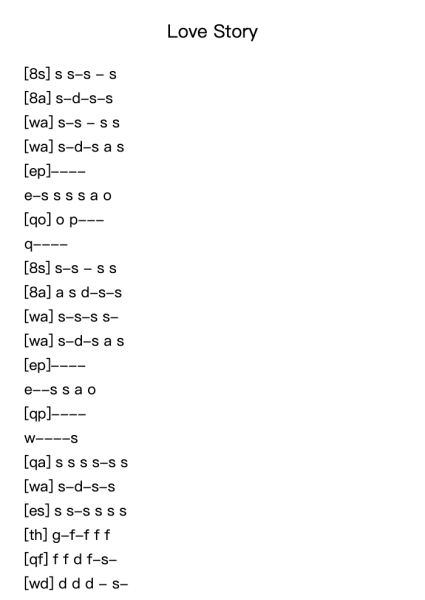 Love Story

[8s] s s–s – s
[8a] s–d–s–s
[wa] s–s – s s
[wa] s–d–s a s
[ep]––––
e–s s s s a o
[qo] o p–––
q––––
[8s] s–s – s s
[8a] a s d–s–s
[wa] s–s–s s–
[wa] s–d–s a s
[ep]––––
e––s s a o
[qp]––––
w––––s
[qa] s s s s–s s
[wa] s–d–s–s
[es] s s–s s s s
[th] g–f–f f f
[qf] f f d f–s–
[wd] d d d – s–